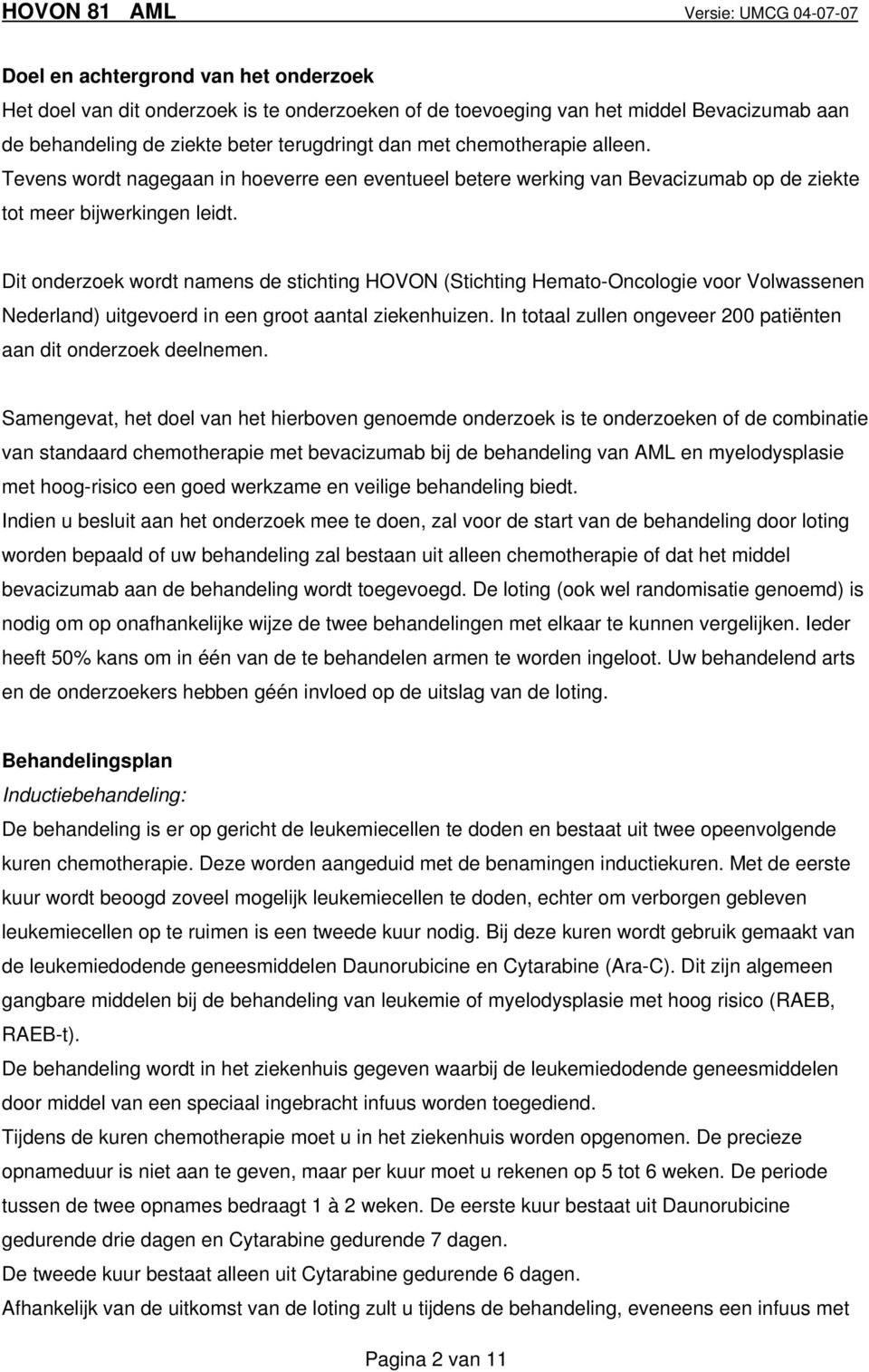 HOVON 81 AML Versie: UMCG 04-07-07

Doel en achtergrond van het onderzoek
Het doel van dit onderzoek is te onderzoeken of de toevoeging van het middel Bevacizumab aan de behandeling de ziekte beter terugdringt dan met chemotherapie alleen. Tevens wordt nagegaan in hoeverre een eventueel betere werking van Bevacizumab op de ziekte tot meer bijwerkingen leidt.

Dit onderzoek wordt namens de stichting HOVON (Stichting Hemato-Oncologie voor Volwassenen Nederland) uitgevoerd in een groot aantal ziekenhuizen. In totaal zullen ongeveer 200 patiënten aan dit onderzoek deelnemen.

Samengevat, het doel van het hierboven genoemde onderzoek is te onderzoeken of de combinatie van standaard chemotherapie met bevacizumab bij de behandeling van AML en myelodysplasie met hoog-risico een goed werkzame en veilige behandeling biedt.
Indien u besluit aan het onderzoek mee te doen, zal voor de start van de behandeling door loting worden bepaald of uw behandeling zal bestaan uit alleen chemotherapie of dat het middel bevacizumab aan de behandeling wordt toegevoegd. De loting (ook wel randomisatie genoemd) is nodig om op onafhankelijke wijze de twee behandelingen met elkaar te kunnen vergelijken. Ieder heeft 50% kans om in één van de te behandelen armen te worden ingeloot. Uw behandelend arts en de onderzoekers hebben géén invloed op de uitslag van de loting.

Behandelingsplan
Inductiebehandeling:
De behandeling is er op gericht de leukemiecellen te doden en bestaat uit twee opeenvolgende kuren chemotherapie. Deze worden aangeduid met de benamingen inductiekuren. Met de eerste kuur wordt beoogd zoveel mogelijk leukemiecellen te doden, echter om verborgen gebleven leukemiecellen op te ruimen is een tweede kuur nodig. Bij deze kuren wordt gebruik gemaakt van de leukemiedodende geneesmiddelen Daunorubicine en Cytarabine (Ara-C). Dit zijn algemeen gangbare middelen bij de behandeling van leukemie of myelodysplasie met hoog risico (RAEB, RAEB-t).
De behandeling wordt in het ziekenhuis gegeven waarbij de leukemiedodende geneesmiddelen door middel van een speciaal ingebracht infuus worden toegediend.
Tijdens de kuren chemotherapie moet u in het ziekenhuis worden opgenomen. De precieze opnameduur is niet aan te geven, maar per kuur moet u rekenen op 5 tot 6 weken. De periode tussen de twee opnames bedraagt 1 à 2 weken. De eerste kuur bestaat uit Daunorubicine gedurende drie dagen en Cytarabine gedurende 7 dagen.
De tweede kuur bestaat alleen uit Cytarabine gedurende 6 dagen.
Afhankelijk van de uitkomst van de loting zult u tijdens de behandeling, eveneens een infuus met

Pagina 2 van 11